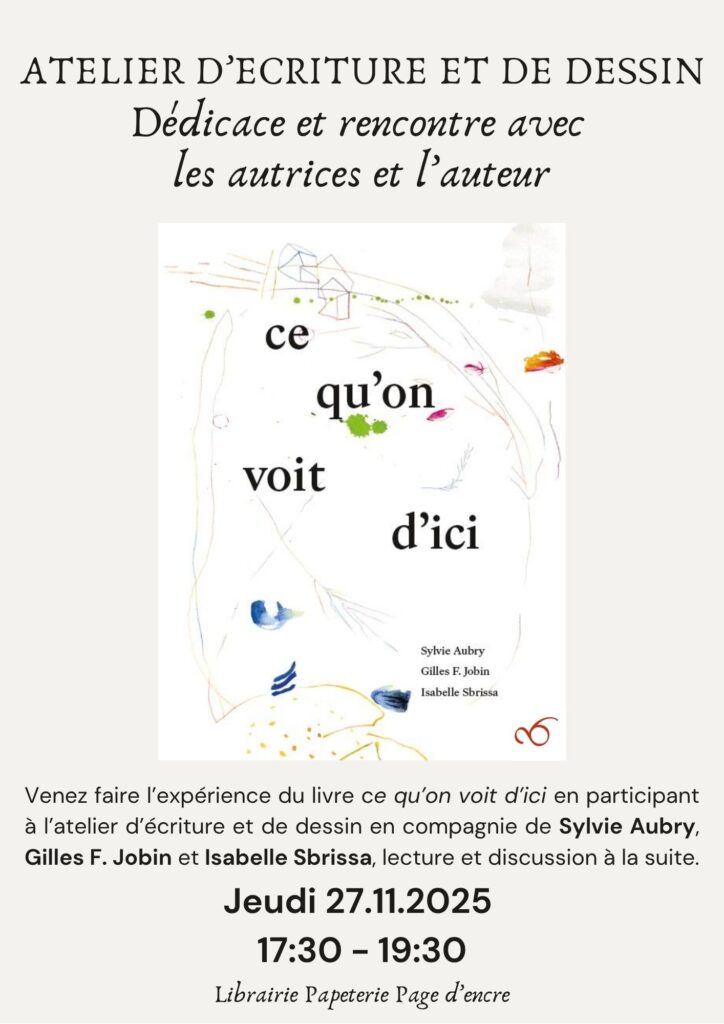 ATELIER D'ECRITURE ET DE DESSIN
Dédicace et rencontre avec les autrices et l'auteur

ce
qu'on
voit
d'ici

Sylvie Aubry
Gilles F. Jobin
Isabelle Sbrissa

Venez faire l'expérience du livre ce qu'on voit d'ici en participant à l'atelier d'écriture et de dessin en compagnie de Sylvie Aubry, Gilles F. Jobin et Isabelle Sbrissa, lecture et discussion à la suite.

Jeudi 27.11.2025
17:30 – 19:30

Librairie Papeterie Page d'encre